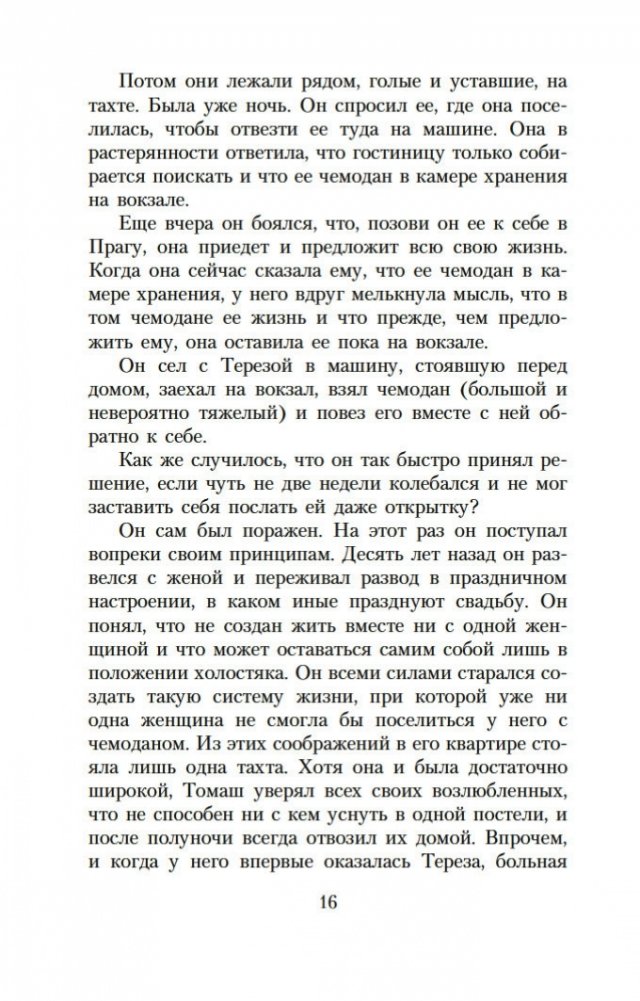 Потом они лежали рядом, голые и уставшие, на тахте. Была уже ночь. Он спросил ее, где она поселилась, чтобы отвезти ее туда на машине. Она в растерянности ответила, что гостиницу только собирается поискать и что ее чемодан в камере хранения на вокзале.

Еще вчера он боялся, что, позови он ее к себе в Прагу, она приедет и предложит всю свою жизнь. Когда она сейчас сказала ему, что ее чемодан в камере хранения, у него вдруг мелькнула мысль, что в том чемодане ее жизнь и что прежде, чем предложить ему, она оставила ее пока на вокзале.

Он сел с Терезой в машину, стоявшую перед домом, заехал на вокзал, взял чемодан (большой и невероятно тяжелый) и повез его вместе с ней обратно к себе.

Как же случилось, что он так быстро принял решение, если чуть не две недели колебался и не мог заставить себя послать ей даже открытку?

Он сам был поражен. На этот раз он поступал вопреки своим принципам. Десять лет назад он развелся с женой и переживал развод в праздничном настроении, в каком иные празднуют свадьбу. Он понял, что не создан жить вместе ни с одной женщиной и что может оставаться самим собой лишь в положении холостяка. Он всеми силами старался создать такую систему жизни, при которой уже ни одна женщина не смогла бы поселиться у него с чемоданом. Из этих соображений в его квартире стояла лишь одна тахта. Хотя она и была достаточно широкой, Томаш уверял всех своих возлюбленных, что не способен ни с кем уснуть в одной постели, и после полуночи всегда отвозил их домой. Впрочем, и когда у него впервые оказалась Тереза, больная

16